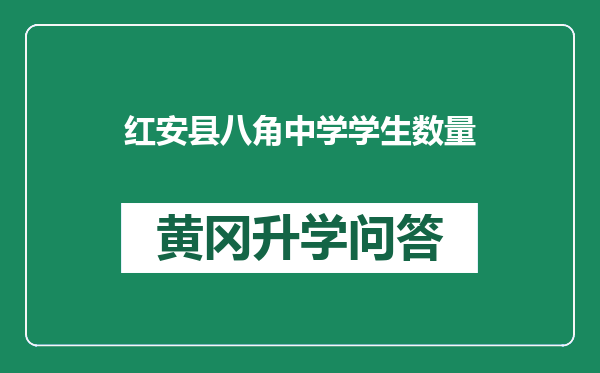 红安县八角中学学生数量

黄冈升学问答